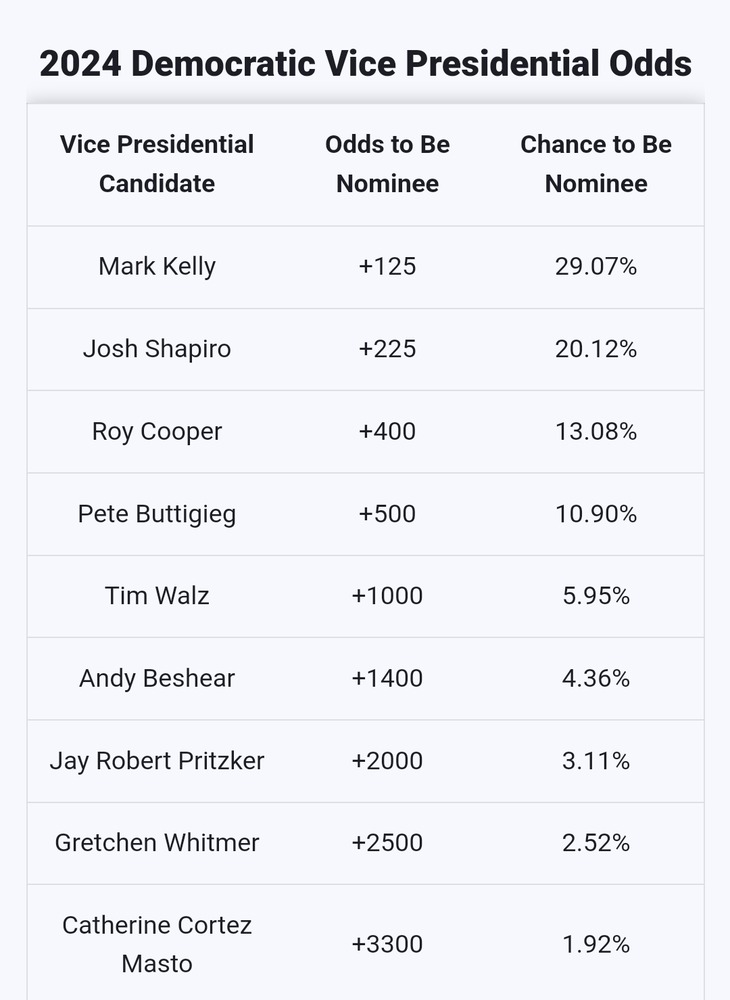 2024 Democratic Vice Presidential Odds

| Vice Presidential Candidate | Odds to Be Nominee | Chance to Be Nominee |
|---|---|---|
| Mark Kelly | +125 | 29.07% |
| Josh Shapiro | +225 | 20.12% |
| Roy Cooper | +400 | 13.08% |
| Pete Buttigieg | +500 | 10.90% |
| Tim Walz | +1000 | 5.95% |
| Andy Beshear | +1400 | 4.36% |
| Jay Robert Pritzker | +2000 | 3.11% |
| Gretchen Whitmer | +2500 | 2.52% |
| Catherine Cortez Masto | +3300 | 1.92% |